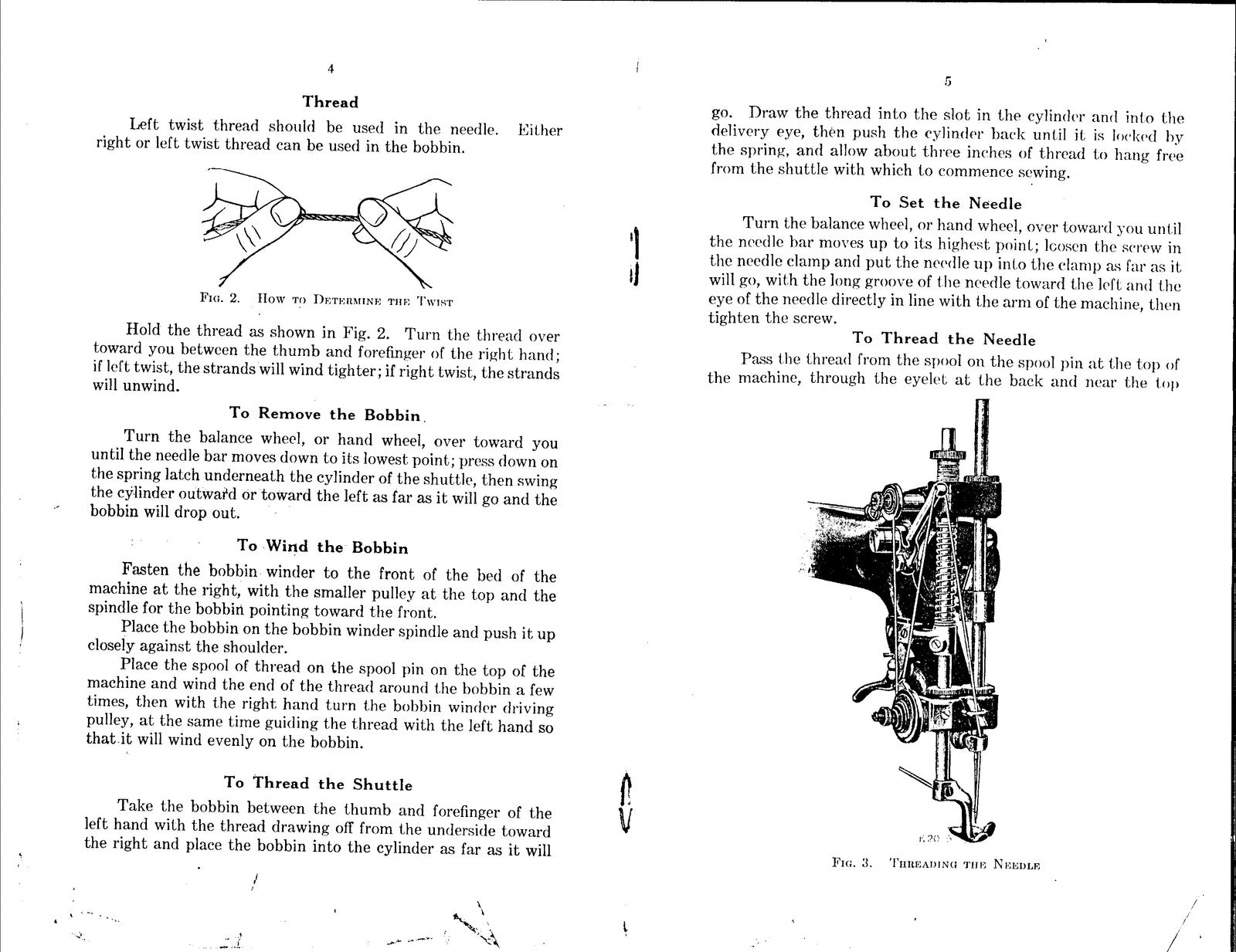 4

Thread

Left twist thread should be used in the needle. Either right or left twist thread can be used in the bobbin.

Fig. 2. How to Determine the Twist

Hold the thread as shown in Fig. 2. Turn the thread over toward you between the thumb and forefinger of the right hand; if left twist, the strands will wind tighter; if right twist, the strands will unwind.

To Remove the Bobbin

Turn the balance wheel, or hand wheel, over toward you until the needle bar moves down to its lowest point; press down on the spring latch underneath the cylinder of the shuttle, then swing the cylinder outward or toward the left as far as it will go and the bobbin will drop out.

To Wind the Bobbin

Fasten the bobbin winder to the front of the bed of the machine at the right, with the smaller pulley at the top and the spindle for the bobbin pointing toward the front.

Place the bobbin on the bobbin winder spindle and push it up closely against the shoulder.

Place the spool of thread on the spool pin on the top of the machine and wind the end of the thread around the bobbin a few times, then with the right hand turn the bobbin winder driving pulley, at the same time guiding the thread with the left hand so that it will wind evenly on the bobbin.

To Thread the Shuttle

Take the bobbin between the thumb and forefinger of the left hand with the thread drawing off from the underside toward the right and place the bobbin into the cylinder as far as it will

5

go. Draw the thread into the slot in the cylinder and into the delivery eye, then push the cylinder back until it is locked by the spring, and allow about three inches of thread to hang free from the shuttle with which to commence sewing.

To Set the Needle

Turn the balance wheel, or hand wheel, over toward you until the needle bar moves up to its highest point; loosen the screw in the needle clamp and put the needle up into the clamp as far as it will go, with the long groove of the needle toward the left and the eye of the needle directly in line with the arm of the machine, then tighten the screw.

To Thread the Needle

Pass the thread from the spool on the spool pin at the top of the machine, through the eyelet at the back and near the top

Fig. 3. Threading the Needle